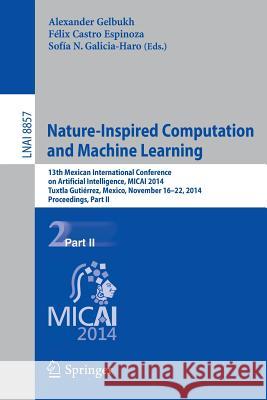 Alexander Gelbukh
Félix Castro Espinoza
Sofía N. Galicia-Haro (Eds.)

LNAI 8857

Nature-Inspired Computation and Machine Learning

13th Mexican International Conference on Artificial Intelligence, MICAI 2014
Tuxtla Gutiérrez, Mexico, November 16–22, 2014
Proceedings, Part II

2 Part II

MICAI
2014

Springer

Kraina Książek